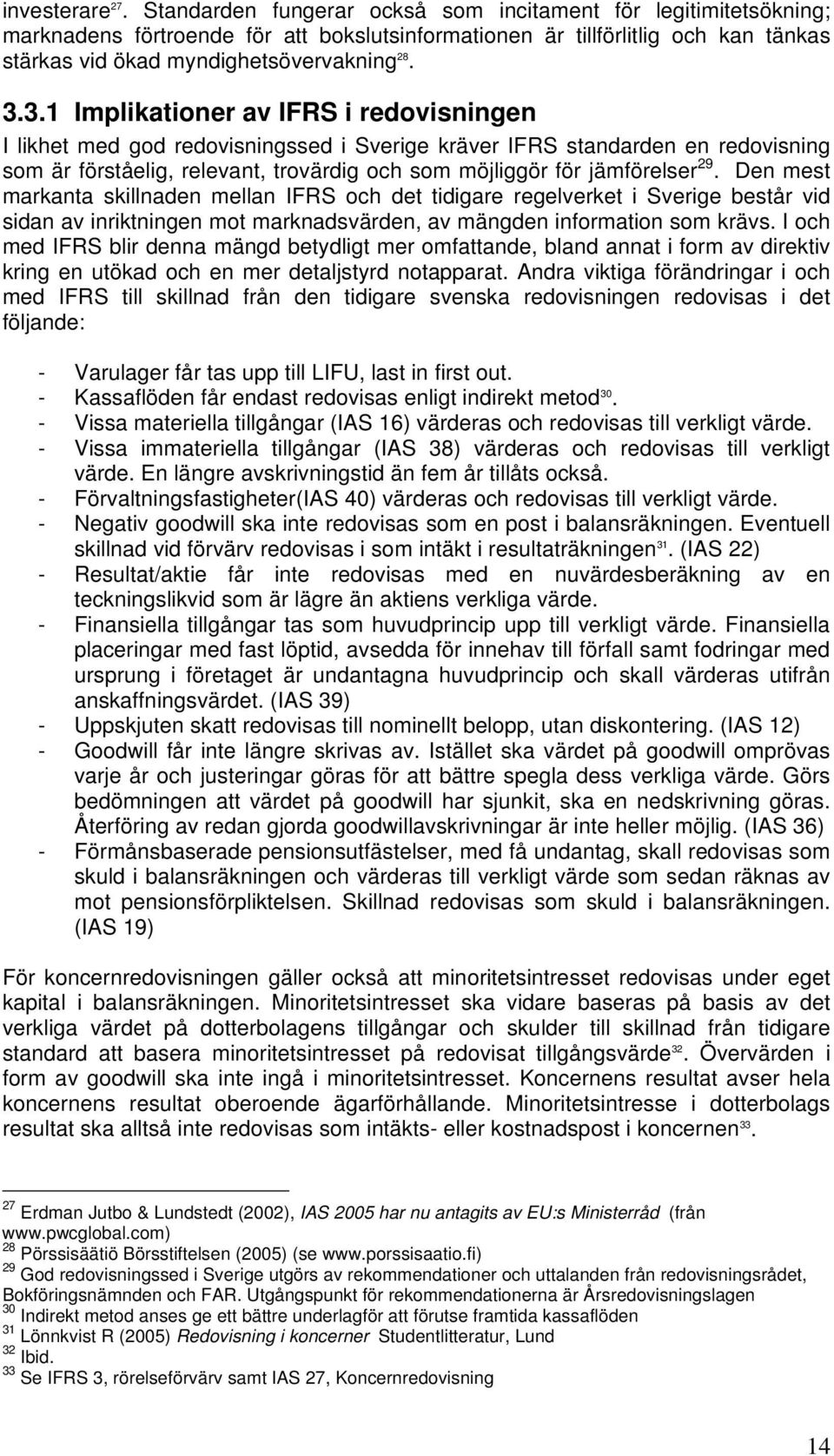 investerare$^{27}$. Standarden fungerar också som incitament för legitimitetsökning; marknadens förtroende för att bokslutsinformationen är tillförlitlig och kan tänkas stärkas vid ökad myndighetsövervakning$^{28}$.

3.3.1 Implikationer av IFRS i redovisningen

I likhet med god redovisningssed i Sverige kräver IFRS standarden en redovisning som är förståelig, relevant, trovärdig och som möjliggör för jämförelser$^{29}$. Den mest markanta skillnaden mellan IFRS och det tidigare regelverket i Sverige består vid sidan av inriktningen mot marknadsvärden, av mängden information som krävs. I och med IFRS blir denna mängd betydligt mer omfattande, bland annat i form av direktiv kring en utökad och en mer detaljstyrd notapparat. Andra viktiga förändringar i och med IFRS till skillnad från den tidigare svenska redovisningen redovisas i det följande:

- Varulager får tas upp till LIFU, last in first out.
- Kassaflöden får endast redovisas enligt indirekt metod$^{30}$.
- Vissa materiella tillgångar (IAS 16) värderas och redovisas till verkligt värde.
- Vissa immateriella tillgångar (IAS 38) värderas och redovisas till verkligt värde. En längre avskrivningstid än fem år tillåts också.
- Förvaltningsfastigheter(IAS 40) värderas och redovisas till verkligt värde.
- Negativ goodwill ska inte redovisas som en post i balansräkningen. Eventuell skillnad vid förvärv redovisas i som intäkt i resultaträkningen$^{31}$. (IAS 22)
- Resultat/aktie får inte redovisas med en nuvärdesberäkning av en teckningslikvid som är lägre än aktiens verkliga värde.
- Finansiella tillgångar tas som huvudprincip upp till verkligt värde. Finansiella placeringar med fast löptid, avsedda för innehav till förfall samt fodringar med ursprung i företaget är undantagna huvudprincip och skall värderas utifrån anskaffningsvärdet. (IAS 39)
- Uppskjuten skatt redovisas till nominellt belopp, utan diskontering. (IAS 12)
- Goodwill får inte längre skrivas av. Istället ska värdet på goodwill omprövas varje år och justeringar göras för att bättre spegla dess verkliga värde. Görs bedömningen att värdet på goodwill har sjunkit, ska en nedskrivning göras. Återföring av redan gjorda goodwillavskrivningar är inte heller möjlig. (IAS 36)
- Förmånsbaserade pensionsutfästelser, med få undantag, skall redovisas som skuld i balansräkningen och värderas till verkligt värde som sedan räknas av mot pensionsförpliktelsen. Skillnad redovisas som skuld i balansräkningen. (IAS 19)

För koncernredovisningen gäller också att minoritetsintresset redovisas under eget kapital i balansräkningen. Minoritetsintresset ska vidare baseras på basis av det verkliga värdet på dotterbolagens tillgångar och skulder till skillnad från tidigare standard att basera minoritetsintresset på redovisat tillgångsvärde$^{32}$. Övervärden i form av goodwill ska inte ingå i minoritetsintresset. Koncernens resultat avser hela koncernens resultat oberoende ägarförhållande. Minoritetsintresse i dotterbolags resultat ska alltså inte redovisas som intäkts- eller kostnadspost i koncernen$^{33}$.

$^{27}$ Erdman Jutbo & Lundstedt (2002), IAS 2005 har nu antagits av EU:s Ministerråd (från www.pwcglobal.com)
$^{28}$ Pörssisäätiö Börsstiftelsen (2005) (se www.porssisaatio.fi)
$^{29}$ God redovisningssed i Sverige utgörs av rekommendationer och uttalanden från redovisningsrådet, Bokföringsnämnden och FAR. Utgångspunkt för rekommendationerna är Årsredovisningslagen
$^{30}$ Indirekt metod anses ge ett bättre underlagför att förutse framtida kassaflöden
$^{31}$ Lönnkvist R (2005) Redovisning i koncerner Studentlitteratur, Lund
$^{32}$ Ibid.
$^{33}$ Se IFRS 3, rörelseförvärv samt IAS 27, Koncernredovisning

14